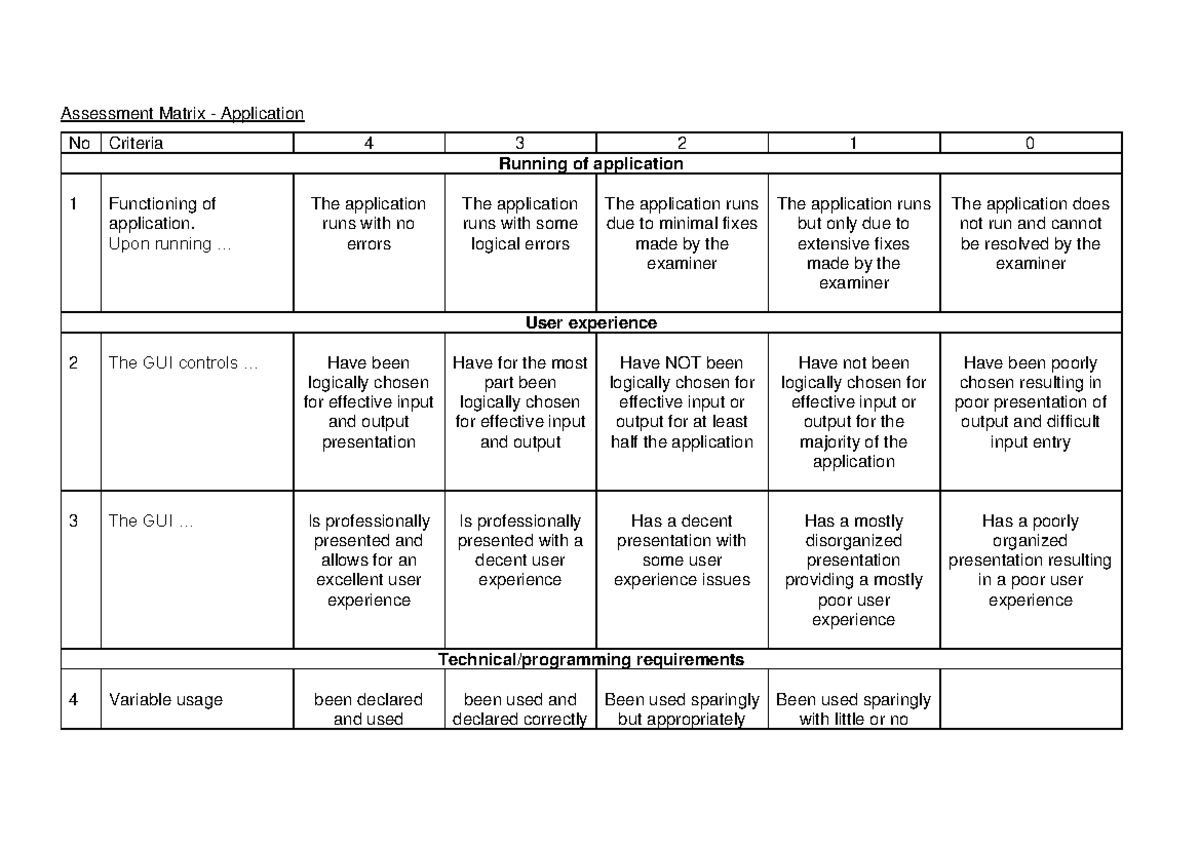 Assessment Matrix - Application

| No | Criteria | 4 | 3 | 2 | 1 | 0 |
|---|---|---|---|---|---|---|
| Running of application | | | | | | |
| 1 | Functioning of application. Upon running ... | The application runs with no errors | The application runs with some logical errors | The application runs due to minimal fixes made by the examiner | The application runs but only due to extensive fixes made by the examiner | The application does not run and cannot be resolved by the examiner |
| User experience | | | | | | |
| 2 | The GUI controls ... | Have been logically chosen for effective input and output presentation | Have for the most part been logically chosen for effective input and output | Have NOT been logically chosen for effective input or output for at least half the application | Have not been logically chosen for effective input or output for the majority of the application | Have been poorly chosen resulting in poor presentation of output and difficult input entry |
| 3 | The GUI ... | Is professionally presented and allows for an excellent user experience | Is professionally presented with a decent user experience | Has a decent presentation with some user experience issues | Has a mostly disorganized presentation providing a mostly poor user experience | Has a poorly organized presentation resulting in a poor user experience |
| Technical/programming requirements | | | | | | |
| 4 | Variable usage | been declared and used | been used and declared correctly | Been used sparingly but appropriately | Been used sparingly with little or no | |